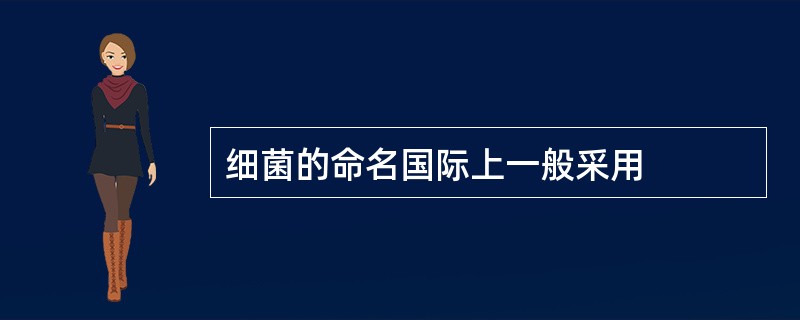 细菌的命名国际上一般采用